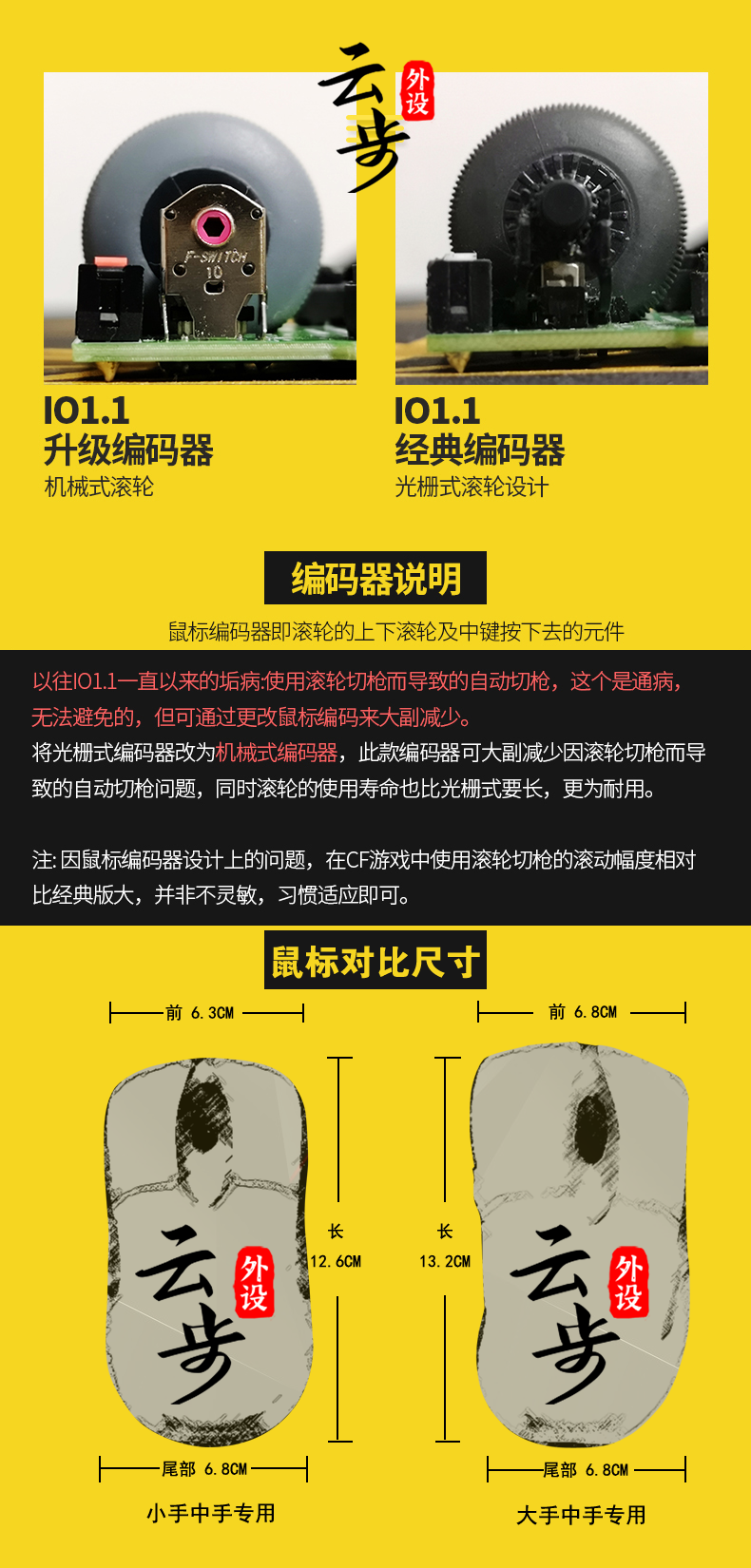 云步 外设

F-SWITCH 10

IO1.1
升级编码器
机械式滚轮

IO1.1
经典编码器
光栅式滚轮设计

编码器说明

鼠标编码器即滚轮的上下滚轮及中键按下去的元件

以往IO1.1一直以来的垢病:使用滚轮切枪而导致的自动切枪，这个是通病，无法避免的，但可通过更改鼠标编码来大副减少。
将光栅式编码器改为机械式编码器，此款编码器可大副减少因滚轮切枪而导致的自动切枪问题，同时滚轮的使用寿命也比光栅式要长，更为耐用。

注: 因鼠标编码器设计上的问题，在CF游戏中使用滚轮切枪的滚动幅度相对比经典版大，并非不灵敏，习惯适应即可。

鼠标对比尺寸

前 6.3CM

长 12.6CM

云步 外设

尾部 6.8CM

小手中手专用

前 6.8CM

长 13.2CM

云步 外设

尾部 6.8CM

大手中手专用